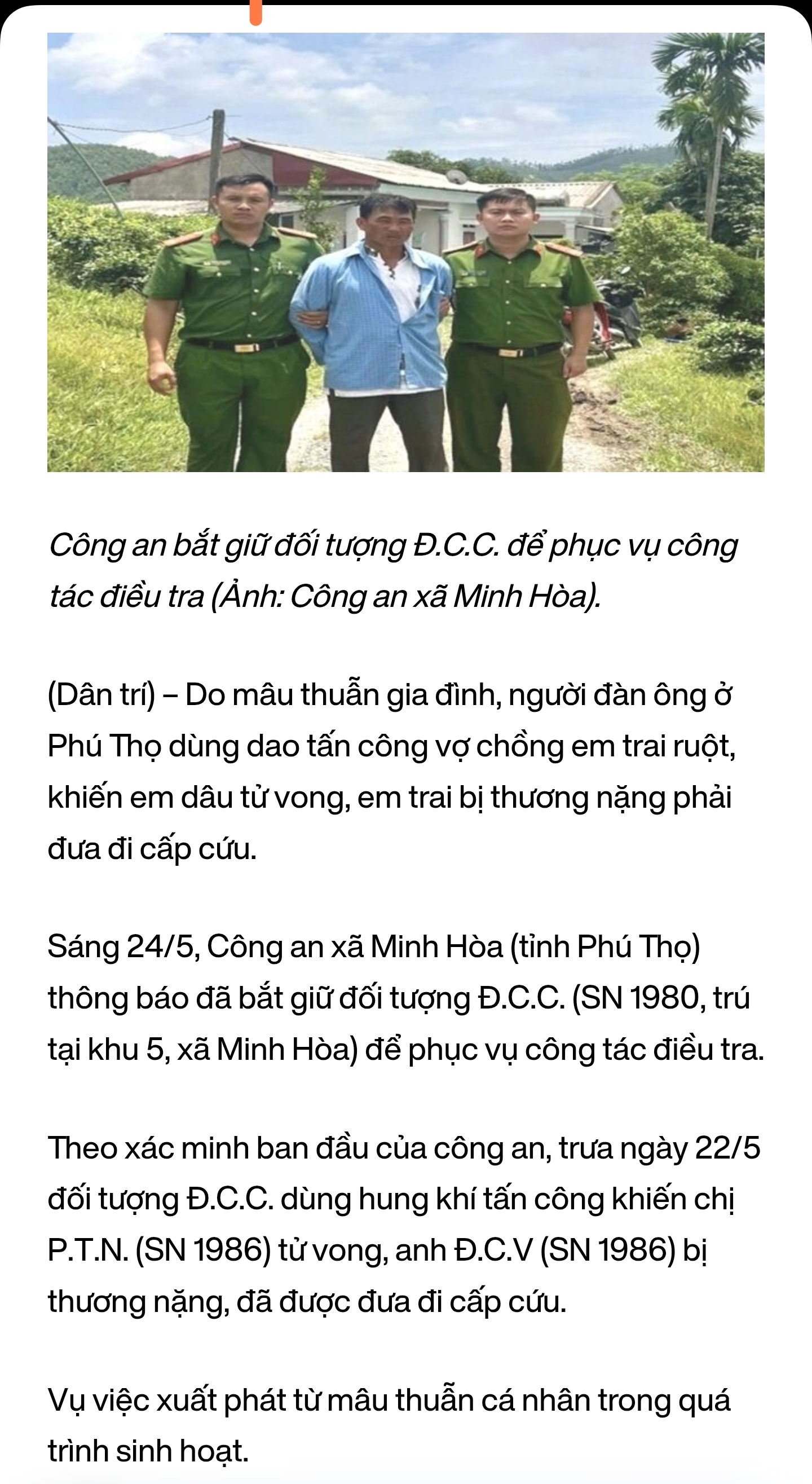 Công an bắt giữ đối tượng Đ.C.C. để phục vụ công tác điều tra (Ảnh: Công an xã Minh Hòa).

(Dân trí) – Do mâu thuẫn gia đình, người đàn ông ở Phú Thọ dùng dao tấn công vợ chồng em trai ruột, khiến em dâu tử vong, em trai bị thương nặng phải đưa đi cấp cứu.

Sáng 24/5, Công an xã Minh Hòa (tỉnh Phú Thọ) thông báo đã bắt giữ đối tượng Đ.C.C. (SN 1980, trú tại khu 5, xã Minh Hòa) để phục vụ công tác điều tra.

Theo xác minh ban đầu của công an, trưa ngày 22/5 đối tượng Đ.C.C. dùng hung khí tấn công khiến chị P.T.N. (SN 1986) tử vong, anh Đ.C.V (SN 1986) bị thương nặng, đã được đưa đi cấp cứu.

Vụ việc xuất phát từ mâu thuẫn cá nhân trong quá trình sinh hoạt.